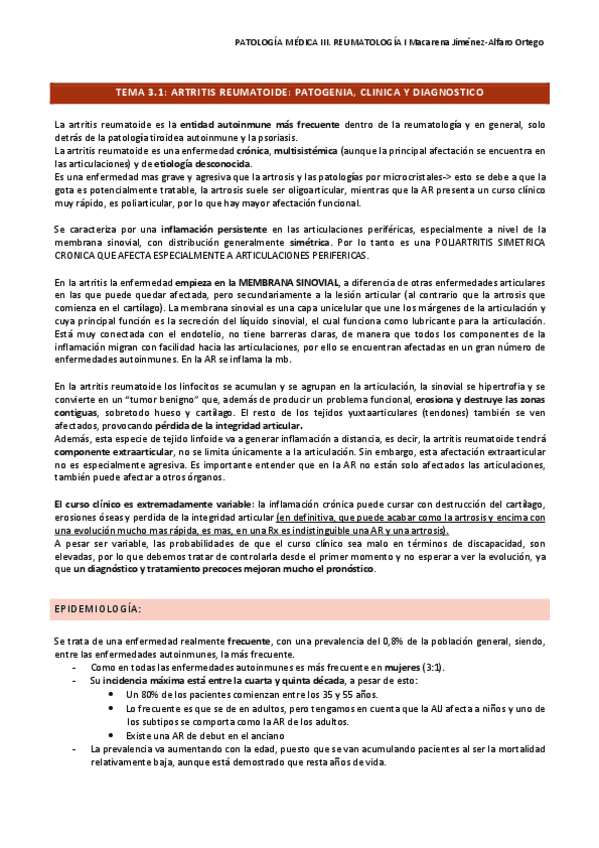 PATOLOGÍA MÉDICA III. REUMATOLOGÍA I Macarena Jiménez-Alfaro Ortego

TEMA 3.1: ARTRITIS REUMATOIDE: PATOGENIA, CLINICA Y DIAGNOSTICO

La artritis reumatoide es la entidad autoinmune más frecuente dentro de la reumatología y en general, solo detrás de la patología tiroidea autoinmune y la psoriasis.
La artritis reumatoide es una enfermedad crónica, multisistémica (aunque la principal afectación se encuentra en las articulaciones) y de etiología desconocida.
Es una enfermedad mas grave y agresiva que la artrosis y las patologías por microcristales-> esto se debe a que la gota es potencialmente tratable, la artrosis suele ser oligoarticular, mientras que la AR presenta un curso clínico muy rápido, es poliarticular, por lo que hay mayor afectación funcional.

Se caracteriza por una inflamación persistente en las articulaciones periféricas, especialmente a nivel de la membrana sinovial, con distribución generalmente simétrica. Por lo tanto es una POLIARTRITIS SIMETRICA CRONICA QUE AFECTA ESPECIALMENTE A ARTICULACIONES PERIFERICAS.

En la artritis la enfermedad empieza en la MEMBRANA SINOVIAL, a diferencia de otras enfermedades articulares en las que puede quedar afectada, pero secundariamente a la lesión articular (al contrario que la artrosis que comienza en el cartílago). La membrana sinovial es una capa unicelular que une los márgenes de la articulación y cuya principal función es la secreción del líquido sinovial, el cual funciona como lubricante para la articulación. Está muy conectada con el endotelio, no tiene barreras claras, de manera que todos los componentes de la inflamación migran con facilidad hacia las articulaciones, por ello se encuentran afectadas en un gran número de enfermedades autoinmunes. En la AR se inflama la mb.

En la artritis reumatoide los linfocitos se acumulan y se agrupan en la articulación, la sinovial se hipertrofia y se convierte en un "tumor benigno" que, además de producir un problema funcional, erosiona y destruye las zonas contiguas, sobretodo hueso y cartílago. El resto de los tejidos yuxtaarticulares (tendones) también se ven afectados, provocando pérdida de la integridad articular.
Además, esta especie de tejido linfoide va a generar inflamación a distancia, es decir, la artritis reumatoide tendrá componente extraarticular, no se limita únicamente a la articulación. Sin embargo, esta afectación extraarticular no es especialmente agresiva. Es importante entender que en la AR no están solo afectados las articulaciones, también puede afectar a otros órganos.

El curso clínico es extremadamente variable: la inflamación crónica puede cursar con destrucción del cartílago, erosiones óseas y perdida de la integridad articular (en definitiva, que puede acabar como la artrosis y encima con una evolución mucho mas rápida, es mas, en una Rx es indistinguible una AR y una artrosis).
A pesar ser variable, las probabilidades de que el curso clínico sea malo en términos de discapacidad, son elevadas, por lo que debemos tratar de controlarla desde el primer momento y no esperar a ver la evolución, ya que un diagnóstico y tratamiento precoces mejoran mucho el pronóstico.

EPIDEMIOLOGÍA:

Se trata de una enfermedad realmente frecuente, con una prevalencia del 0,8% de la población general, siendo, entre las enfermedades autoinmunes, la más frecuente.
- Como en todas las enfermedades autoinmunes es más frecuente en mujeres (3:1).
- Su incidencia máxima está entre la cuarta y quinta década, a pesar de esto:
  • Un 80% de los pacientes comienzan entre los 35 y 55 años.
  • Lo frecuente es que se de en adultos, pero tengamos en cuenta que la AIJ afecta a niños y uno de los subtipos se comporta como la AR de los adultos.
  • Existe una AR de debut en el anciano
- La prevalencia va aumentando con la edad, puesto que se van acumulando pacientes al ser la mortalidad relativamente baja, aunque está demostrado que resta años de vida.